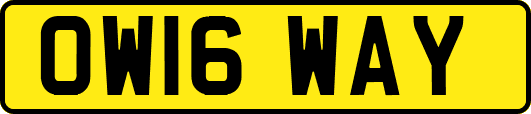 OW16 WAY